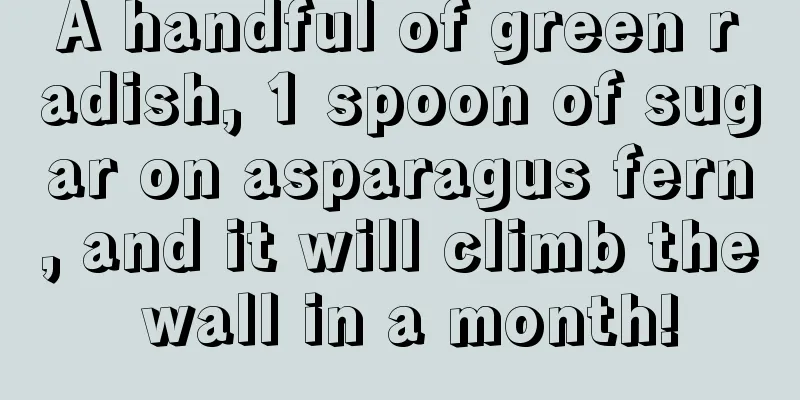 A handful of green radish, 1 spoon of sugar on asparagus fern, and it will climb the wall in a month!